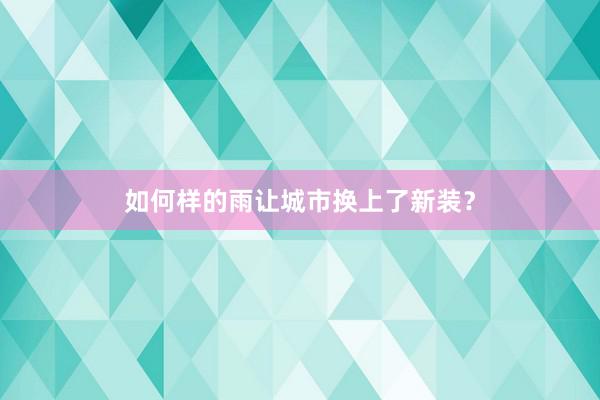 如何样的雨让城市换上了新装？